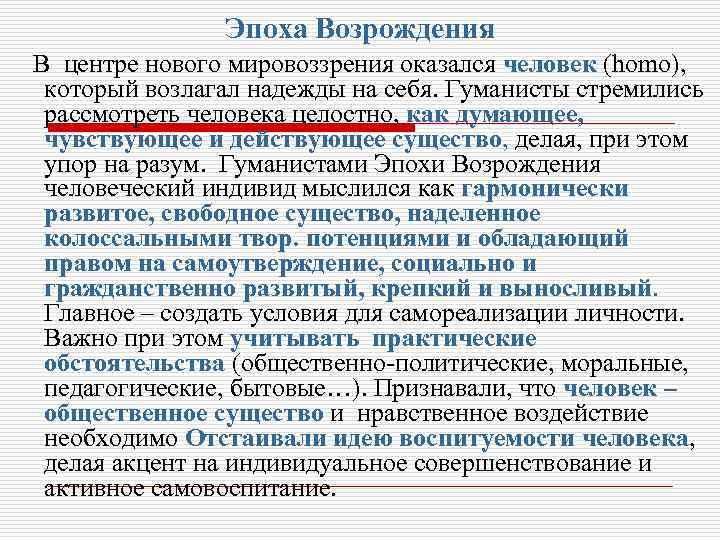 Эпоха Возрождения

В центре нового мировоззрения оказался человек (homo), который возлагал надежды на себя. Гуманисты стремились рассмотреть человека целостно, как думающее, чувствующее и действующее существо, делая, при этом упор на разум. Гуманистами Эпохи Возрождения человеческий индивид мыслился как гармонически развитое, свободное существо, наделенное колоссальными твор. потенциями и обладающий правом на самоутверждение, социально и гражданственно развитый, крепкий и выносливый. Главное – создать условия для самореализации личности. Важно при этом учитывать практические обстоятельства (общественно-политические, моральные, педагогические, бытовые…). Признавали, что человек – общественное существо и нравственное воздействие необходимо Отстаивали идею воспитуемости человека, делая акцент на индивидуальное совершенствование и активное самовоспитание.